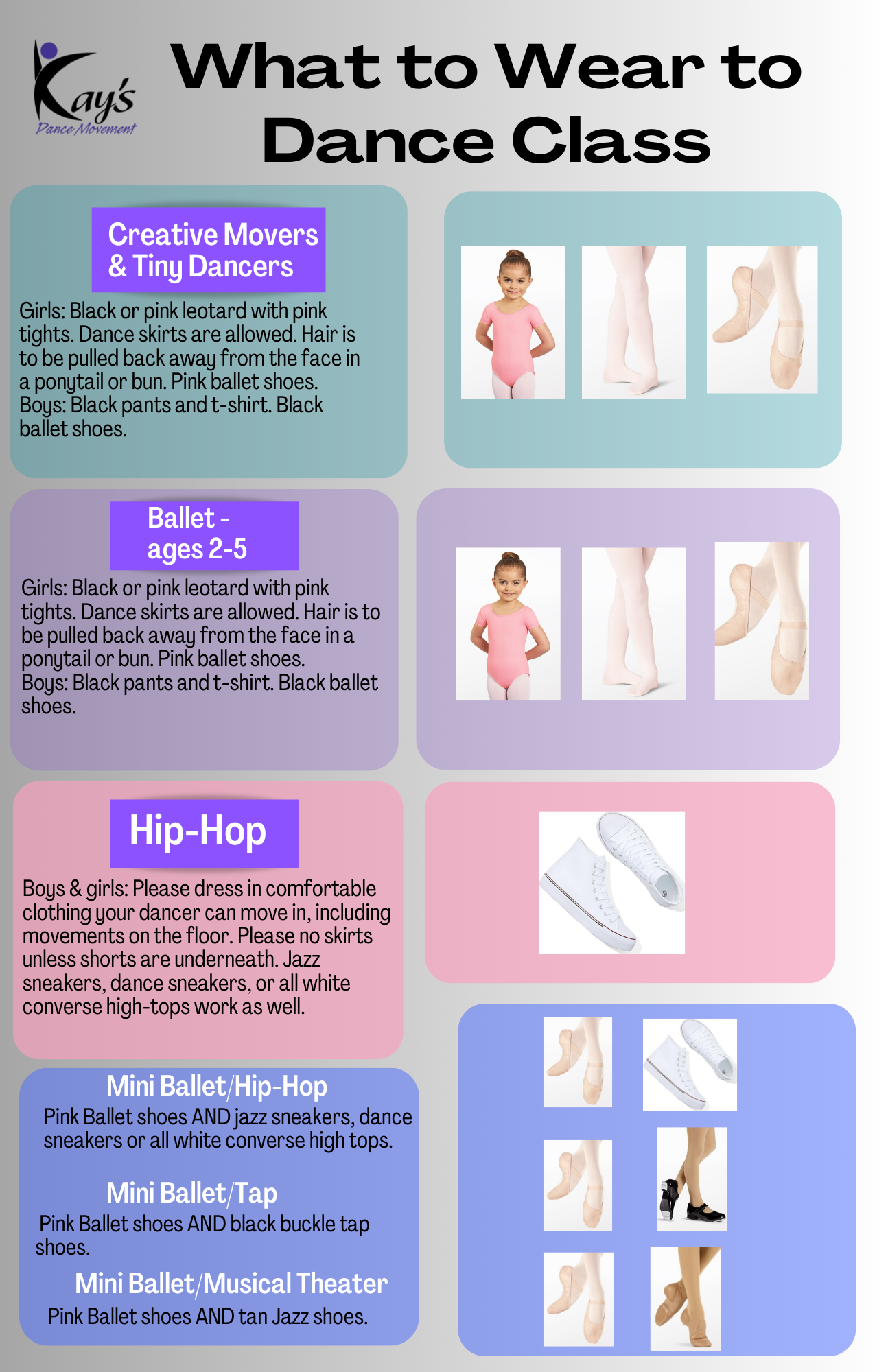 Kay's
Dance Movement

What to Wear to Dance Class

Creative Movers & Tiny Dancers

Girls: Black or pink leotard with pink tights. Dance skirts are allowed. Hair is to be pulled back away from the face in a ponytail or bun. Pink ballet shoes.
Boys: Black pants and t-shirt. Black ballet shoes.

Ballet - ages 2-5

Girls: Black or pink leotard with pink tights. Dance skirts are allowed. Hair is to be pulled back away from the face in a ponytail or bun. Pink ballet shoes.
Boys: Black pants and t-shirt. Black ballet shoes.

Hip-Hop

Boys & girls: Please dress in comfortable clothing your dancer can move in, including movements on the floor. Please no skirts unless shorts are underneath. Jazz sneakers, dance sneakers, or all white converse high-tops work as well.

Mini Ballet/Hip-Hop

Pink Ballet shoes AND jazz sneakers, dance sneakers or all white converse high tops.

Mini Ballet/Tap

Pink Ballet shoes AND black buckle tap shoes.

Mini Ballet/Musical Theater

Pink Ballet shoes AND tan Jazz shoes.